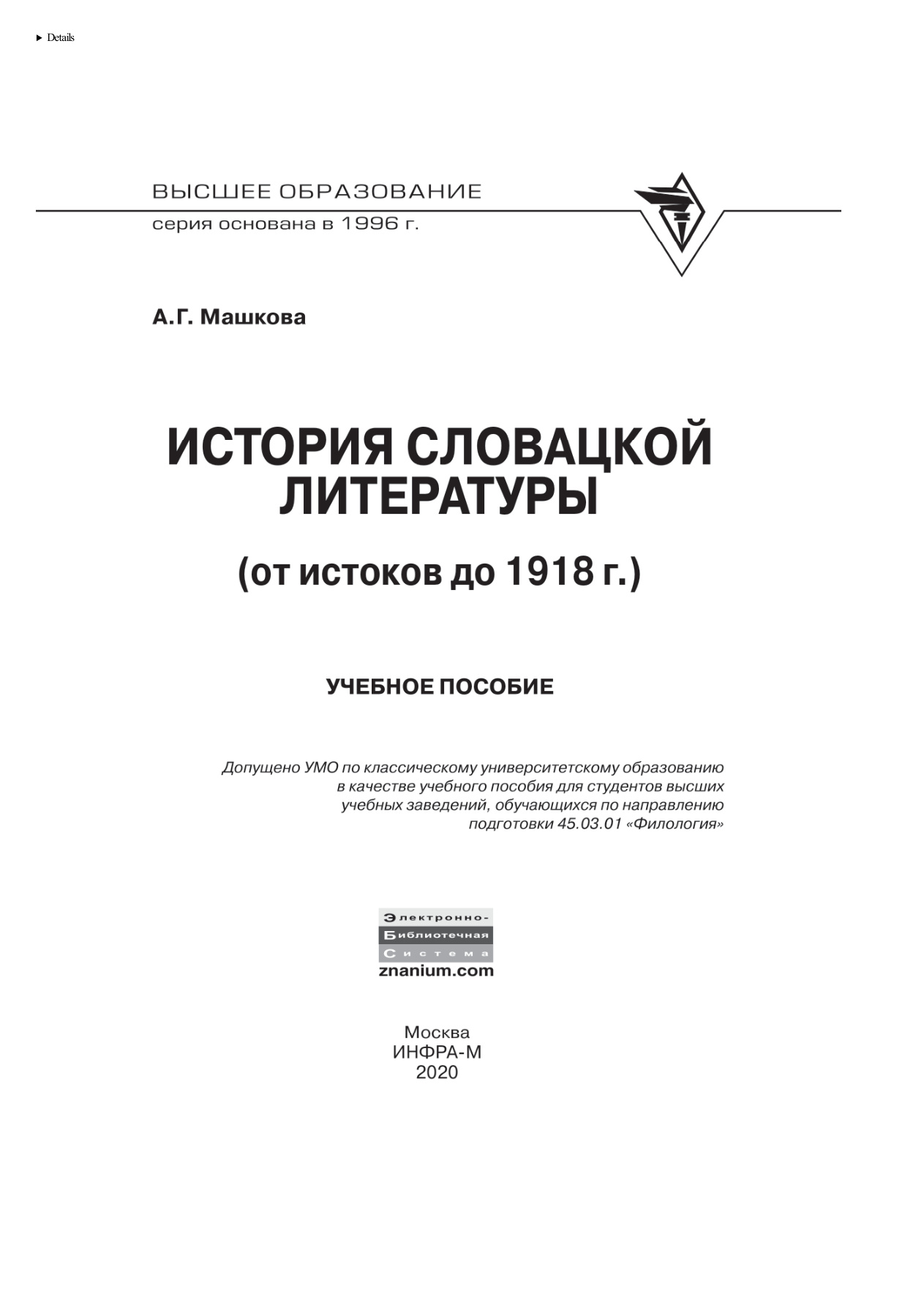 ▸ Details

ВЫСШЕЕ ОБРАЗОВАНИЕ
серия основана в 1996 г.

А.Г. Машкова

ИСТОРИЯ СЛОВАЦКОЙ ЛИТЕРАТУРЫ

(от истоков до 1918 г.)

УЧЕБНОЕ ПОСОБИЕ

Допущено УМО по классическому университетскому образованию в качестве учебного пособия для студентов высших учебных заведений, обучающихся по направлению подготовки 45.03.01 «Филология»

Электронно-
Библиотечная
Система
znanium.com

Москва
ИНФРА-М
2020